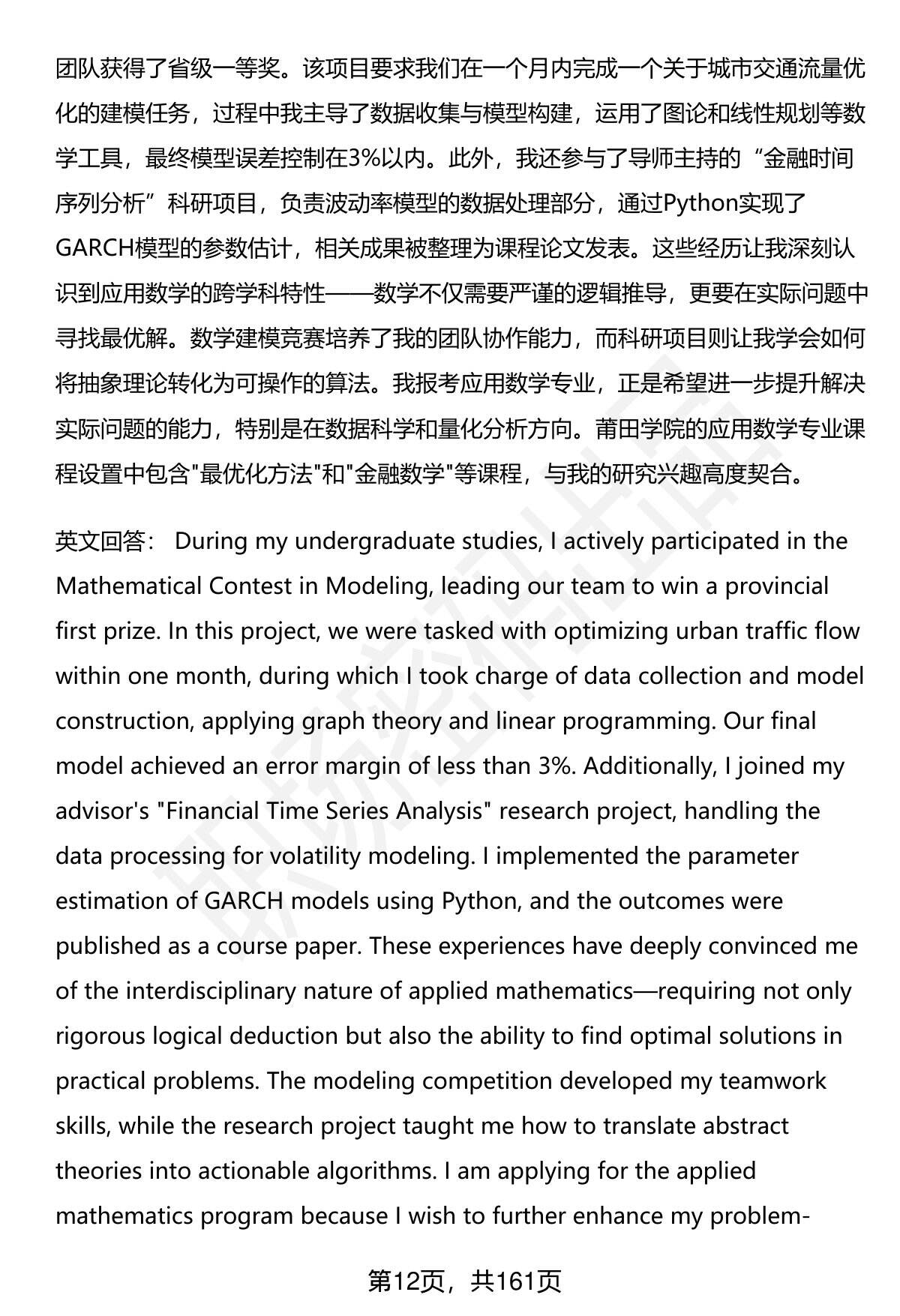 团队获得了省级一等奖。该项目要求我们在一个月内完成一个关于城市交通流量优化的建模任务，过程中我主导了数据收集与模型构建，运用了图论和线性规划等数学工具，最终模型误差控制在3%以内。此外，我还参与了导师主持的“金融时间序列分析”科研项目，负责波动率模型的数据处理部分，通过Python实现了GARCH模型的参数估计，相关成果被整理为课程论文发表。这些经历让我深刻认识到应用数学的跨学科特性——数学不仅需要严谨的逻辑推导，更要在实际问题中寻找最优解。数学建模竞赛培养了我的团队协作能力，而科研项目则让我学会如何将抽象理论转化为可操作的算法。我报考应用数学专业，正是希望进一步提升解决实际问题的能力，特别是在数据科学和量化分析方向。莆田学院的应用数学专业课程设置中包含"最优化方法"和"金融数学"等课程，与我的研究兴趣高度契合。

英文回答： During my undergraduate studies, I actively participated in the Mathematical Contest in Modeling, leading our team to win a provincial first prize. In this project, we were tasked with optimizing urban traffic flow within one month, during which I took charge of data collection and model construction, applying graph theory and linear programming. Our final model achieved an error margin of less than 3%. Additionally, I joined my advisor's "Financial Time Series Analysis" research project, handling the data processing for volatility modeling. I implemented the parameter estimation of GARCH models using Python, and the outcomes were published as a course paper. These experiences have deeply convinced me of the interdisciplinary nature of applied mathematics—requiring not only rigorous logical deduction but also the ability to find optimal solutions in practical problems. The modeling competition developed my teamwork skills, while the research project taught me how to translate abstract theories into actionable algorithms. I am applying for the applied mathematics program because I wish to further enhance my problem-

第12页，共161页